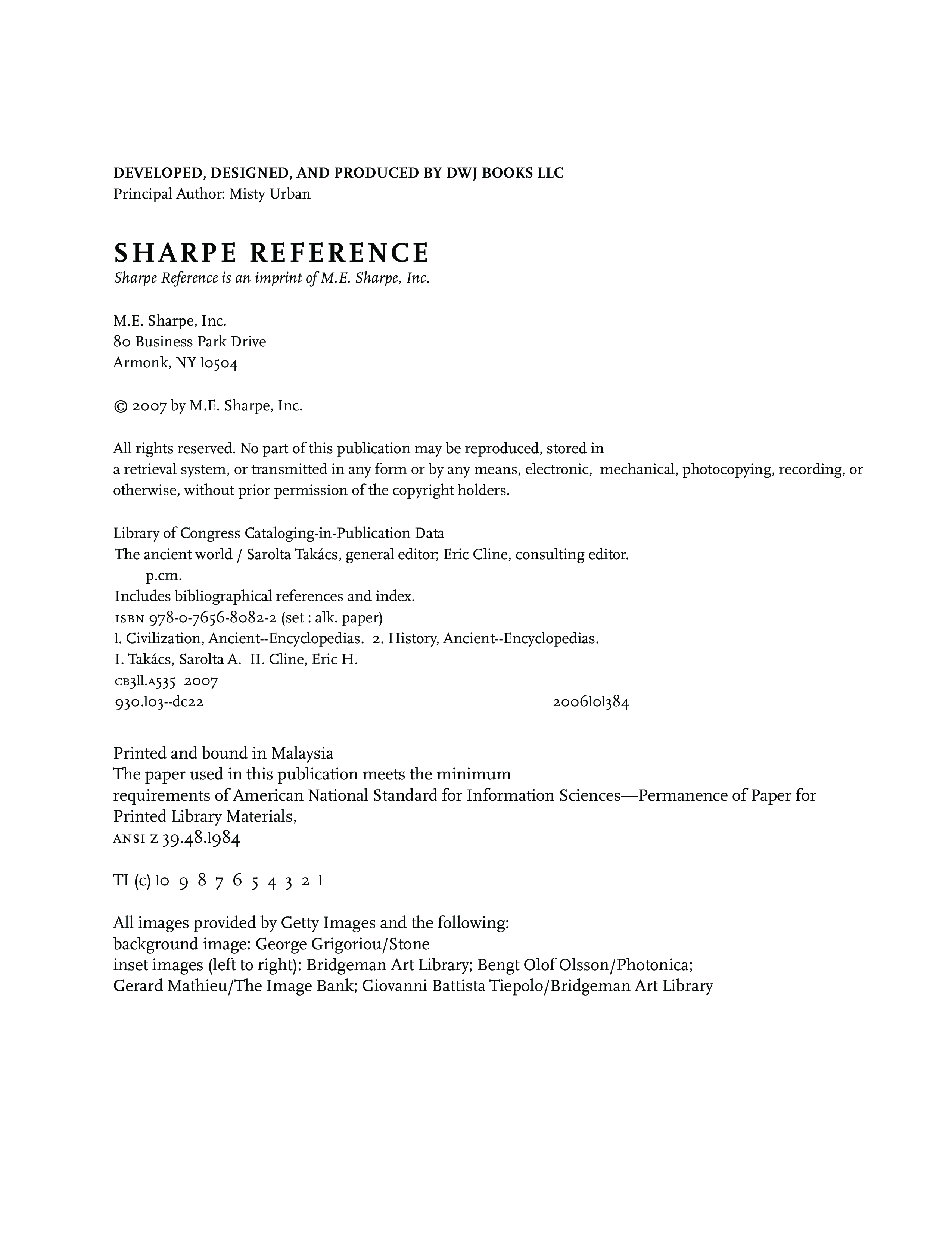 DEVELOPED, DESIGNED, AND PRODUCED BY DWJ BOOKS LLC
Principal Author: Misty Urban

SHARPE REFERENCE
Sharpe Reference is an imprint of M.E. Sharpe, Inc.

M.E. Sharpe, Inc.
80 Business Park Drive
Armonk, NY 10504

© 2007 by M.E. Sharpe, Inc.

All rights reserved. No part of this publication may be reproduced, stored in a retrieval system, or transmitted in any form or by any means, electronic, mechanical, photocopying, recording, or otherwise, without prior permission of the copyright holders.

Library of Congress Cataloging-in-Publication Data
The ancient world / Sarolta Takács, general editor; Eric Cline, consulting editor.
p.cm.
Includes bibliographical references and index.
ISBN 978-0-7656-8082-2 (set : alk. paper)
1. Civilization, Ancient--Encyclopedias. 2. History, Ancient--Encyclopedias.
I. Takács, Sarolta A. II. Cline, Eric H.
CB311.A535 2007
930.103--dc22 2006101384

Printed and bound in Malaysia
The paper used in this publication meets the minimum requirements of American National Standard for Information Sciences—Permanence of Paper for Printed Library Materials,
ANSI Z 39.48.1984

TI (c) 10 9 8 7 6 5 4 3 2 1

All images provided by Getty Images and the following:
background image: George Grigoriou/Stone
inset images (left to right): Bridgeman Art Library; Bengt Olof Olsson/Photonica; Gerard Mathieu/The Image Bank; Giovanni Battista Tiepolo/Bridgeman Art Library